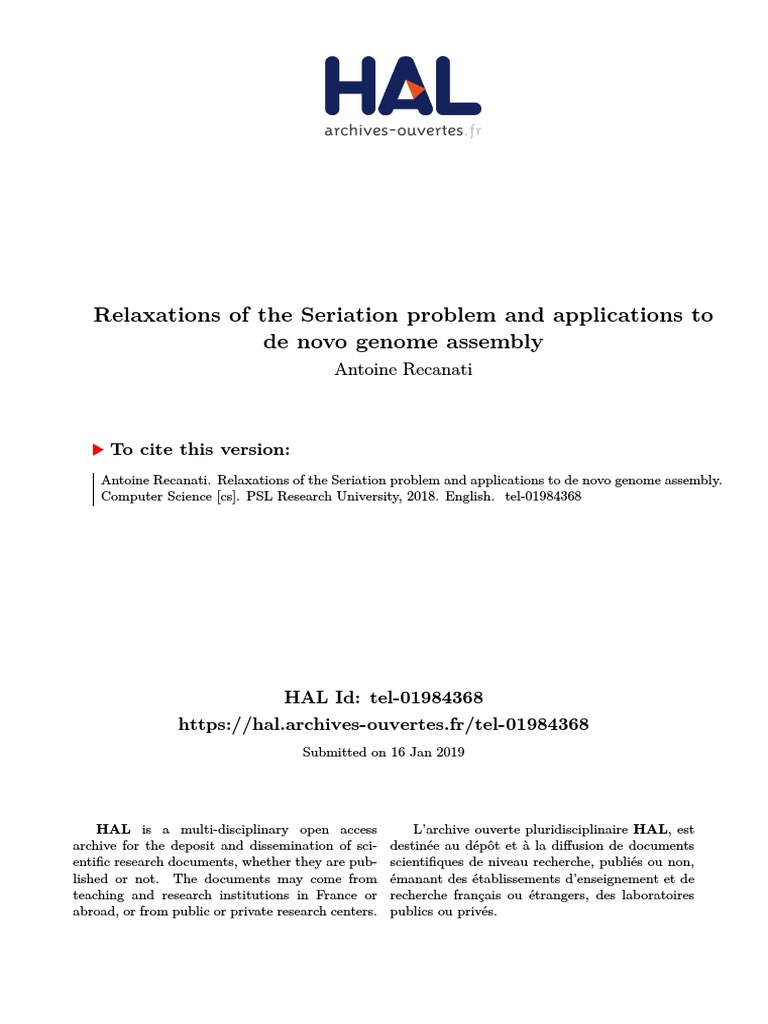 HAL
archives-ouvertes.fr

Relaxations of the Seriation problem and applications to de novo genome assembly
Antoine Recanati

To cite this version:

Antoine Recanati. Relaxations of the Seriation problem and applications to de novo genome assembly. Computer Science [cs]. PSL Research University, 2018. English. tel-01984368

HAL Id: tel-01984368
https://hal.archives-ouvertes.fr/tel-01984368
Submitted on 16 Jan 2019

HAL is a multi-disciplinary open access archive for the deposit and dissemination of scientific research documents, whether they are published or not. The documents may come from teaching and research institutions in France or abroad, or from public or private research centers.

L'archive ouverte pluridisciplinaire HAL, est destinée au dépôt et à la diffusion de documents scientifiques de niveau recherche, publiés ou non, émanant des établissements d'enseignement et de recherche français ou étrangers, des laboratoires publics ou privés.